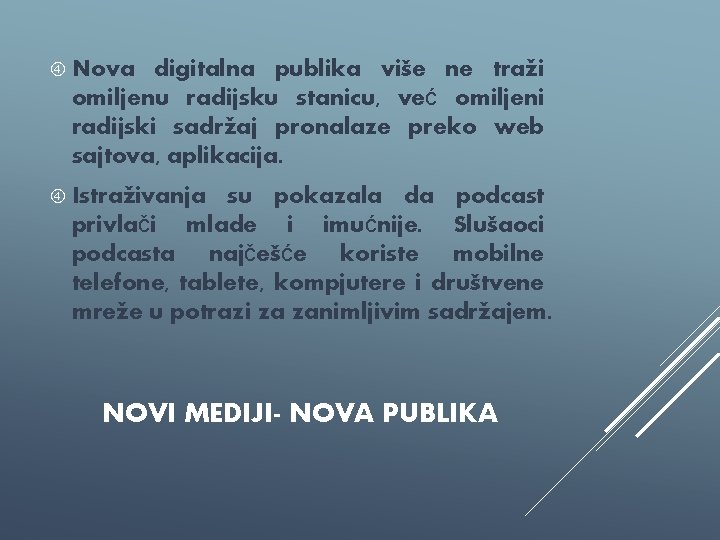 Nova digitalna publika više ne traži omiljenu radijsku stanicu, već omiljeni radijski sadržaj pronalaze preko web sajtova, aplikacija.

Istraživanja su pokazala da podcast privlači mlade i imućnije. Slušaoci podcasta najčešće koriste mobilne telefone, tablete, kompjutere i društvene mreže u potrazi za zanimljivim sadržajem.

NOVI MEDIJI- NOVA PUBLIKA